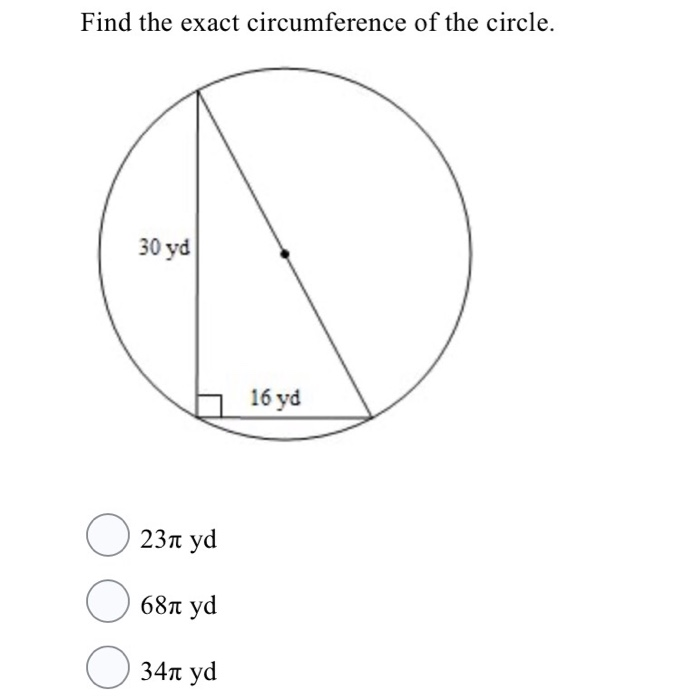 Find the exact circumference of the circle.

30 yd

16 yd

$23\pi$ yd

$68\pi$ yd

$34\pi$ yd